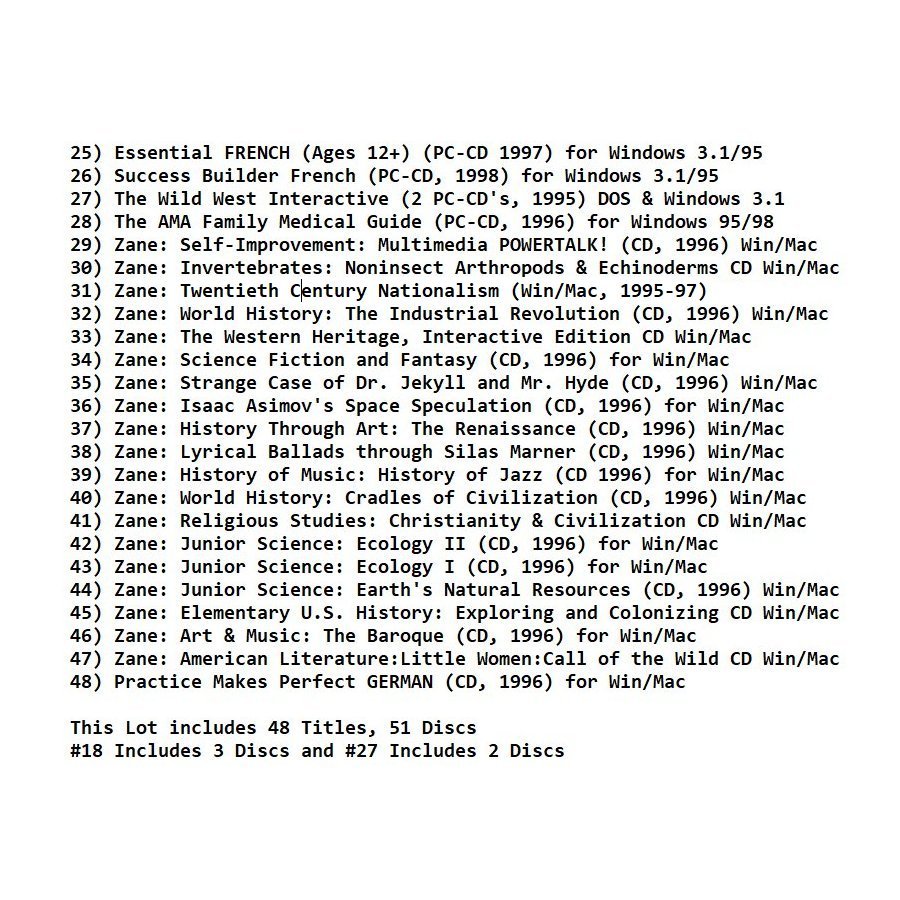 25) Essential FRENCH (Ages 12+) (PC-CD 1997) for Windows 3.1/95
26) Success Builder French (PC-CD, 1998) for Windows 3.1/95
27) The Wild West Interactive (2 PC-CD's, 1995) DOS & Windows 3.1
28) The AMA Family Medical Guide (PC-CD, 1996) for Windows 95/98
29) Zane: Self-Improvement: Multimedia POWERTALK! (CD, 1996) Win/Mac
30) Zane: Invertebrates: Noninsect Arthropods & Echinoderms CD Win/Mac
31) Zane: Twentieth Century Nationalism (Win/Mac, 1995-97)
32) Zane: World History: The Industrial Revolution (CD, 1996) Win/Mac
33) Zane: The Western Heritage, Interactive Edition CD Win/Mac
34) Zane: Science Fiction and Fantasy (CD, 1996) for Win/Mac
35) Zane: Strange Case of Dr. Jekyll and Mr. Hyde (CD, 1996) Win/Mac
36) Zane: Isaac Asimov's Space Speculation (CD, 1996) for Win/Mac
37) Zane: History Through Art: The Renaissance (CD, 1996) Win/Mac
38) Zane: Lyrical Ballads through Silas Marner (CD, 1996) Win/Mac
39) Zane: History of Music: History of Jazz (CD 1996) for Win/Mac
40) Zane: World History: Cradles of Civilization (CD, 1996) Win/Mac
41) Zane: Religious Studies: Christianity & Civilization CD Win/Mac
42) Zane: Junior Science: Ecology II (CD, 1996) for Win/Mac
43) Zane: Junior Science: Ecology I (CD, 1996) for Win/Mac
44) Zane: Junior Science: Earth's Natural Resources (CD, 1996) Win/Mac
45) Zane: Elementary U.S. History: Exploring and Colonizing CD Win/Mac
46) Zane: Art & Music: The Baroque (CD, 1996) for Win/Mac
47) Zane: American Literature:Little Women:Call of the Wild CD Win/Mac
48) Practice Makes Perfect GERMAN (CD, 1996) for Win/Mac

This Lot includes 48 Titles, 51 Discs
#18 Includes 3 Discs and #27 Includes 2 Discs